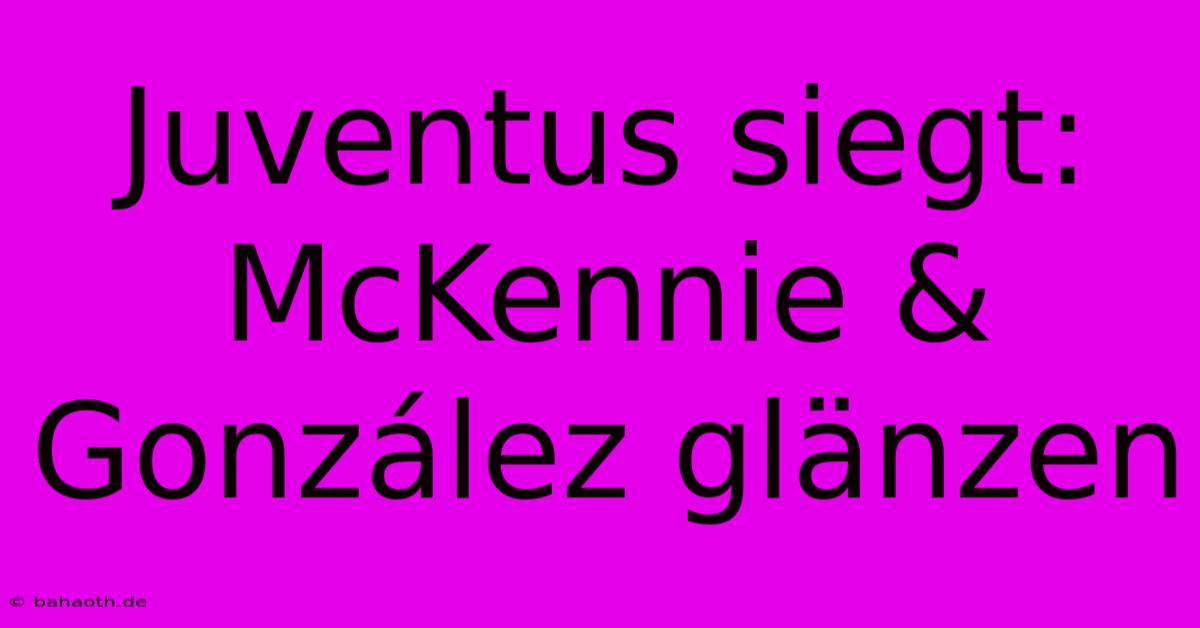 Juventus siegt: McKennie & González glänzen

© bahaoth.de